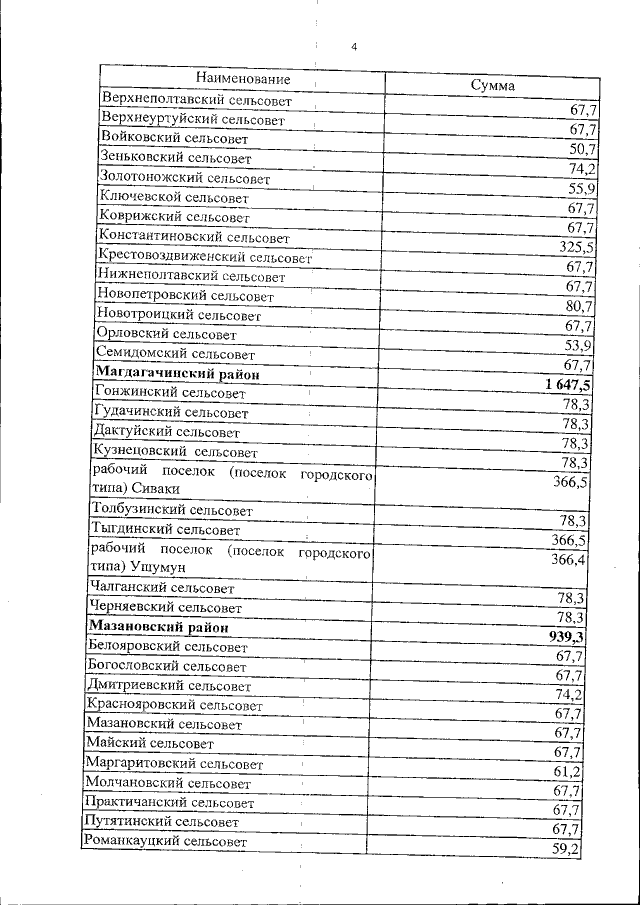 4

| Наименование | Сумма |
|---|---|
| Верхнеполтавский сельсовет | 67,7 |
| Верхнеуртуйский сельсовет | 67,7 |
| Войковский сельсовет | 50,7 |
| Зеньковский сельсовет | 74,2 |
| Золотоножский сельсовет | 55,9 |
| Ключевской сельсовет | 67,7 |
| Коврижский сельсовет | 67,7 |
| Константиновский сельсовет | 325,5 |
| Крестовоздвиженский сельсовет | 67,7 |
| Нижнеполтавский сельсовет | 67,7 |
| Новопетровский сельсовет | 80,7 |
| Новотроицкий сельсовет | 67,7 |
| Орловский сельсовет | 53,9 |
| Семидомский сельсовет | 67,7 |
| **Магдагачинский район** | **1 647,5** |
| Гонжинский сельсовет | 78,3 |
| Гудачинский сельсовет | 78,3 |
| Дактуйский сельсовет | 78,3 |
| Кузнецовский сельсовет | 78,3 |
| рабочий поселок (поселок городского типа) Сиваки | 366,5 |
| Толбузинский сельсовет | 78,3 |
| Тыгдинский сельсовет | 366,5 |
| рабочий поселок (поселок городского типа) Ушумун | 366,4 |
| Чалганский сельсовет | 78,3 |
| Черняевский сельсовет | 78,3 |
| **Мазановский район** | **939,3** |
| Белояровский сельсовет | 67,7 |
| Богословский сельсовет | 67,7 |
| Дмитриевский сельсовет | 74,2 |
| Краснояровский сельсовет | 67,7 |
| Мазановский сельсовет | 67,7 |
| Майский сельсовет | 67,7 |
| Маргаритовский сельсовет | 61,2 |
| Молчановский сельсовет | 67,7 |
| Практичанский сельсовет | 67,7 |
| Путятинский сельсовет | 67,7 |
| Романкауцкий сельсовет | 59,2 |